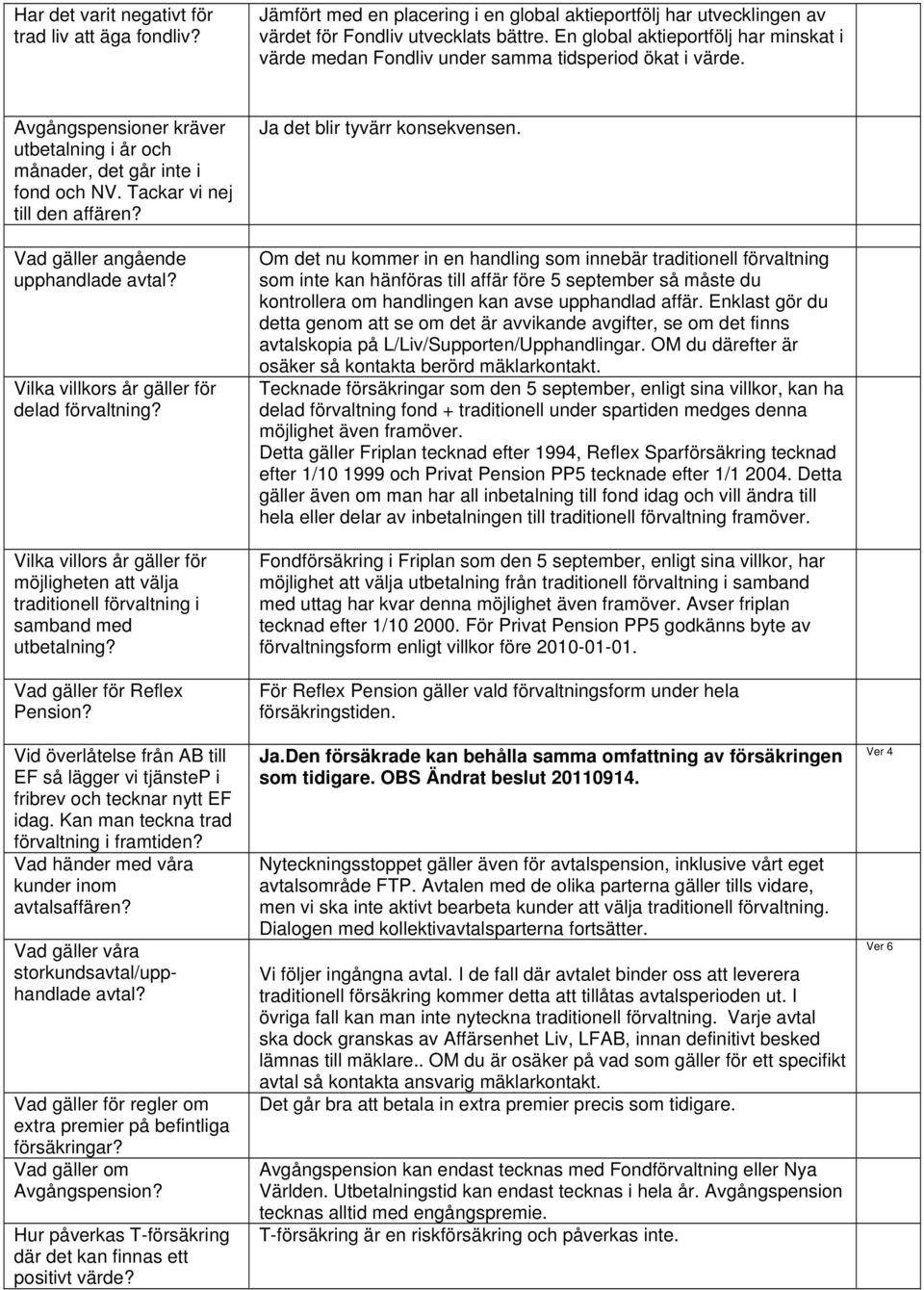 | | | |
|---|---|---|
| Har det varit negativt för trad liv att äga fondliv? | Jämfört med en placering i en global aktieportfölj har utvecklingen av värdet för Fondliv utvecklats bättre. En global aktieportfölj har minskat i värde medan Fondliv under samma tidsperiod ökat i värde. | |
| Avgångspensioner kräver utbetalning i år och månader, det går inte i fond och NV. Tackar vi nej till den affären? | Ja det blir tyvärr konsekvensen. | |
| Vad gäller angående upphandlade avtal? | Om det nu kommer in en handling som innebär traditionell förvaltning som inte kan hänföras till affär före 5 september så måste du kontrollera om handlingen kan avse upphandlad affär. Enklast gör du detta genom att se om det är avvikande avgifter, se om det finns avtalskopia på L/Liv/Supporten/Upphandlingar. OM du därefter är osäker så kontakta berörd mäklarkontakt. | |
| Vilka villkors år gäller för delad förvaltning? | Tecknade försäkringar som den 5 september, enligt sina villkor, kan ha delad förvaltning fond + traditionell under spartiden medges denna möjlighet även framöver. Detta gäller Friplan tecknad efter 1994, Reflex Sparförsäkring tecknad efter 1/10 1999 och Privat Pension PP5 tecknade efter 1/1 2004. Detta gäller även om man har all inbetalning till fond idag och vill ändra till hela eller delar av inbetalningen till traditionell förvaltning framöver. | |
| Vilka villors år gäller för möjligheten att välja traditionell förvaltning i samband med utbetalning? | Fondförsäkring i Friplan som den 5 september, enligt sina villkor, har möjlighet att välja utbetalning från traditionell förvaltning i samband med uttag har kvar denna möjlighet även framöver. Avser friplan tecknad efter 1/10 2000. För Privat Pension PP5 godkänns byte av förvaltningsform enligt villkor före 2010-01-01. | |
| Vad gäller för Reflex Pension? | För Reflex Pension gäller vald förvaltningsform under hela försäkringstiden. | |
| Vid överlåtelse från AB till EF så lägger vi tjänsteP i fribrev och tecknar nytt EF idag. Kan man teckna trad förvaltning i framtiden? | Ja.Den försäkrade kan behålla samma omfattning av försäkringen som tidigare. OBS Ändrat beslut 20110914. | Ver 4 |
| Vad händer med våra kunder inom avtalsaffären? | Nyteckningsstoppet gäller även för avtalspension, inklusive vårt eget avtalsområde FTP. Avtalen med de olika parterna gäller tills vidare, men vi ska inte aktivt bearbeta kunder att välja traditionell förvaltning. Dialogen med kollektivavtalsparterna fortsätter. | |
| Vad gäller våra storkundsavtal/upphandlade avtal? | Vi följer ingångna avtal. I de fall där avtalet binder oss att leverera traditionell försäkring kommer detta att tillåtas avtalsperioden ut. I övriga fall kan man inte nyteckna traditionell förvaltning. Varje avtal ska dock granskas av Affärsenhet Liv, LFAB, innan definitivt besked lämnas till mäklare.. OM du är osäker på vad som gäller för ett specifikt avtal så kontakta ansvarig mäklarkontakt. | Ver 6 |
| Vad gäller för regler om extra premier på befintliga försäkringar? | Det går bra att betala in extra premier precis som tidigare. | |
| Vad gäller om Avgångspension? | Avgångspension kan endast tecknas med Fondförvaltning eller Nya Världen. Utbetalningstid kan endast tecknas i hela år. Avgångspension tecknas alltid med engångspremie. | |
| Hur påverkas T-försäkring där det kan finnas ett positivt värde? | T-försäkring är en riskförsäkring och påverkas inte. | |